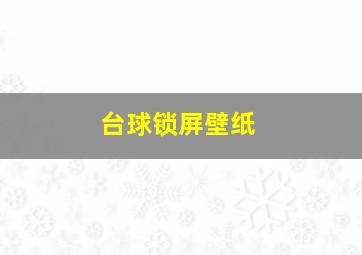 台球锁屏壁纸